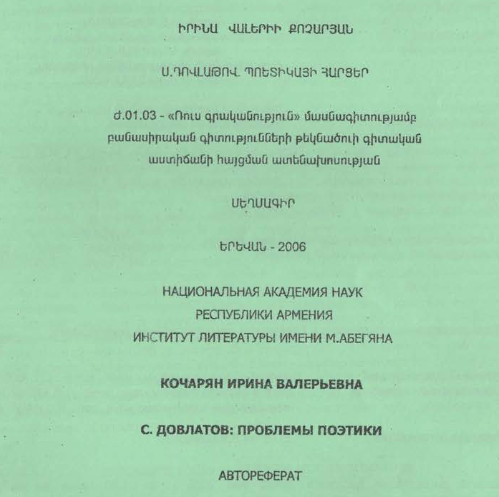 ԻՐԻՆԱ ՎԱԼԵՐԻԻ ՔՈՉԱՐՅԱՆ

Ս.ԴՈՎԼԱԹՈՎ. ՊՈԵՏԻԿԱՅԻ ՀԱՐՑԵՐ

Ժ.01.03 - «Ռուս գրականություն» մասնագիտությամբ բանասիրական գիտությունների թեկնածուի գիտական աստիճանի հայցման ատենախոսության

ՍԵՂՄԱԳԻՐ

ԵՐԵՎԱՆ - 2006

НАЦИОНАЛЬНАЯ АКАДЕМИЯ НАУК
РЕСПУБЛИКИ АРМЕНИЯ
ИНСТИТУТ ЛИТЕРАТУРЫ ИМЕНИ М.АБЕГЯНА

КОЧАРЯН ИРИНА ВАЛЕРЬЕВНА

С. ДОВЛАТОВ: ПРОБЛЕМЫ ПОЭТИКИ

АВТОРЕФЕРАТ